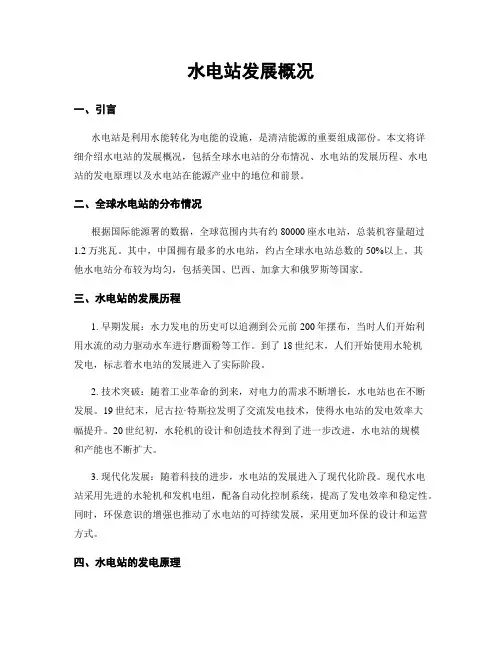 水电站发展概况

一、引言

水电站是利用水能转化为电能的设施，是清洁能源的重要组成部份。本文将详细介绍水电站的发展概况，包括全球水电站的分布情况、水电站的发展历程、水电站的发电原理以及水电站在能源产业中的地位和前景。

二、全球水电站的分布情况

根据国际能源署的数据，全球范围内共有约 80000 座水电站，总装机容量超过 1.2 万兆瓦。其中，中国拥有最多的水电站，约占全球水电站总数的 50%以上。其他水电站分布较为均匀，包括美国、巴西、加拿大和俄罗斯等国家。

三、水电站的发展历程

1. 早期发展：水力发电的历史可以追溯到公元前 200 年摆布，当时人们开始利用水流的动力驱动水车进行磨面粉等工作。到了 18 世纪末，人们开始使用水轮机发电，标志着水电站的发展进入了实际阶段。

2. 技术突破：随着工业革命的到来，对电力的需求不断增长，水电站也在不断发展。19 世纪末，尼古拉·特斯拉发明了交流发电技术，使得水电站的发电效率大幅提升。20 世纪初，水轮机的设计和创造技术得到了进一步改进，水电站的规模和产能也不断扩大。

3. 现代化发展：随着科技的进步，水电站的发展进入了现代化阶段。现代水电站采用先进的水轮机和发机电组，配备自动化控制系统，提高了发电效率和稳定性。同时，环保意识的增强也推动了水电站的可持续发展，采用更加环保的设计和运营方式。

四、水电站的发电原理